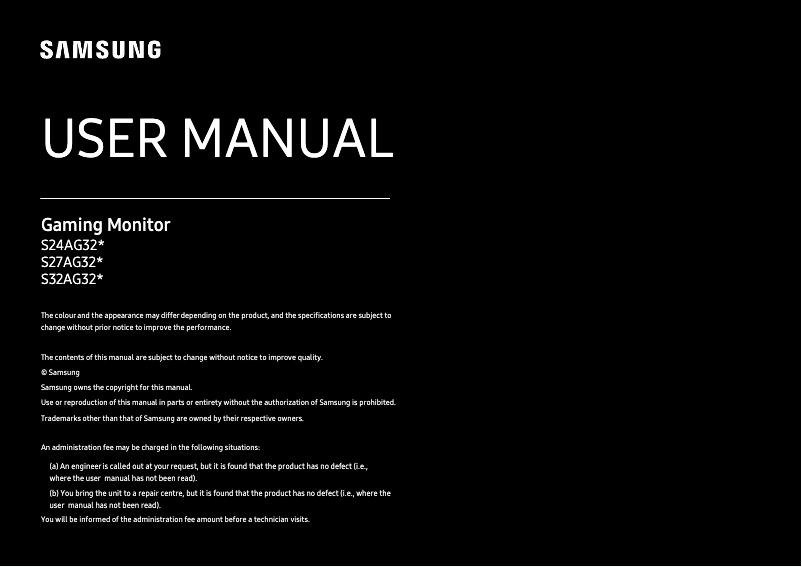 SAMSUNG

USER MANUAL

Gaming Monitor
S24AG32*
S27AG32*
S32AG32*

The colour and the appearance may differ depending on the product, and the specifications are subject to change without prior notice to improve the performance.

The contents of this manual are subject to change without notice to improve quality.
© Samsung
Samsung owns the copyright for this manual.
Use or reproduction of this manual in parts or entirety without the authorization of Samsung is prohibited.
Trademarks other than that of Samsung are owned by their respective owners.

An administration fee may be charged in the following situations:
(a) An engineer is called out at your request, but it is found that the product has no defect (i.e., where the user manual has not been read).
(b) You bring the unit to a repair centre, but it is found that the product has no defect (i.e., where the user manual has not been read).
You will be informed of the administration fee amount before a technician visits.